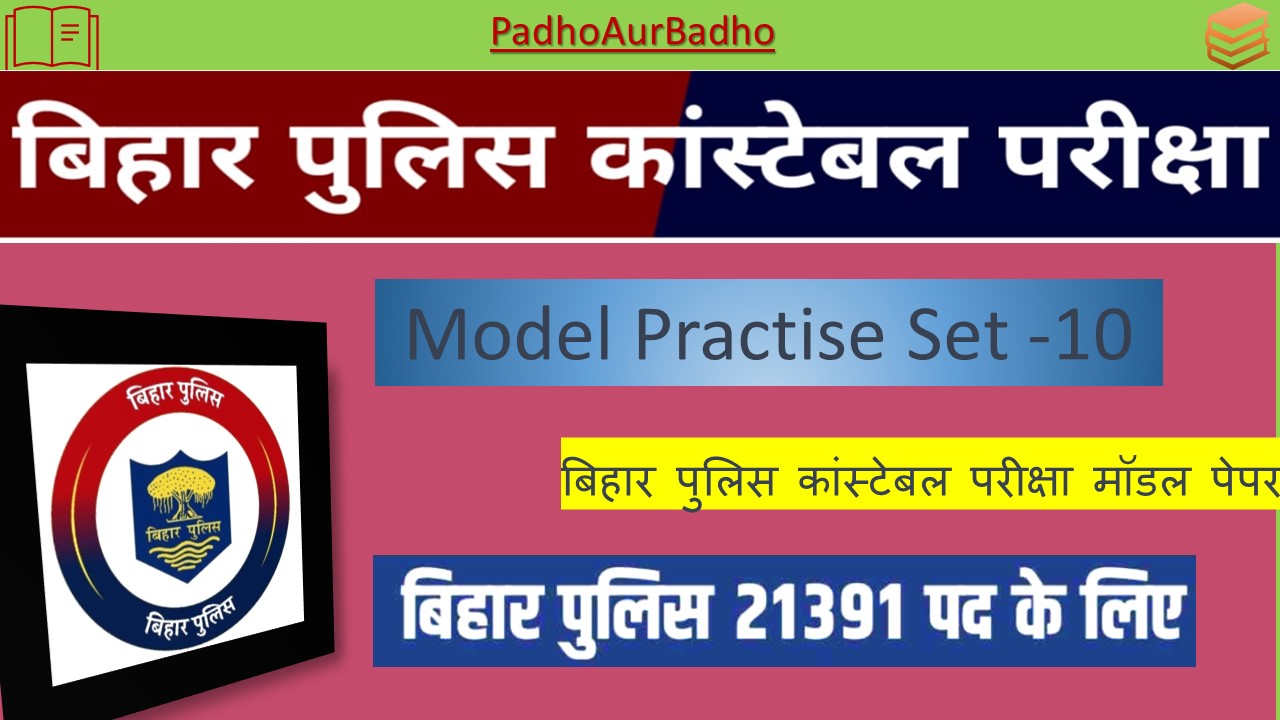 PadhoAurBadho

बिहार पुलिस कांस्टेबल परीक्षा

Model Practise Set -10

बिहार पुलिस

बिहार पुलिस

बिहार पुलिस

बिहार पुलिस कांस्टेबल परीक्षा मॉडल पेपर

बिहार पुलिस 21391 पद के लिए